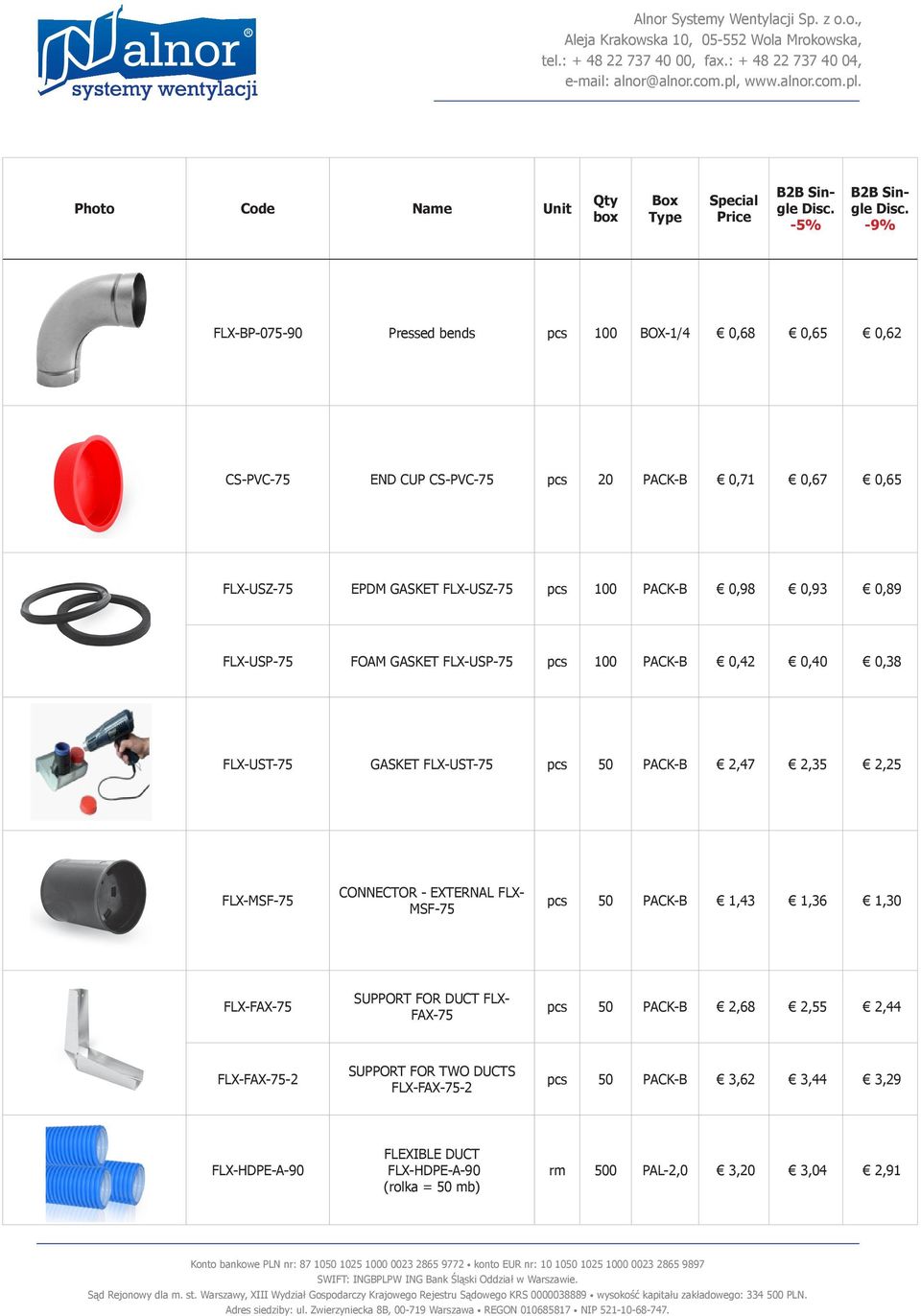 alnor®
systemy wentylacji

Alnor Systemy Wentylacji Sp. z o.o.,
Aleja Krakowska 10, 05-552 Wola Mrokowska,
tel.: + 48 22 737 40 00, fax.: + 48 22 737 40 04,
e-mail: alnor@alnor.com.pl, www.alnor.com.pl.

| Photo | Code | Name | Unit | Qty box | Box Type | Special Price | B2B Single Disc. -5% | B2B Single Disc. -9% |
|---|---|---|---|---|---|---|---|---|
| | FLX-BP-075-90 | Pressed bends | pcs | 100 | BOX-1/4 | € 0,68 | € 0,65 | € 0,62 |
| | CS-PVC-75 | END CUP CS-PVC-75 | pcs | 20 | PACK-B | € 0,71 | € 0,67 | € 0,65 |
| | FLX-USZ-75 | EPDM GASKET FLX-USZ-75 | pcs | 100 | PACK-B | € 0,98 | € 0,93 | € 0,89 |
| | FLX-USP-75 | FOAM GASKET FLX-USP-75 | pcs | 100 | PACK-B | € 0,42 | € 0,40 | € 0,38 |
| | FLX-UST-75 | GASKET FLX-UST-75 | pcs | 50 | PACK-B | € 2,47 | € 2,35 | € 2,25 |
| | FLX-MSF-75 | CONNECTOR - EXTERNAL FLX-MSF-75 | pcs | 50 | PACK-B | € 1,43 | € 1,36 | € 1,30 |
| | FLX-FAX-75 | SUPPORT FOR DUCT FLX-FAX-75 | pcs | 50 | PACK-B | € 2,68 | € 2,55 | € 2,44 |
| | FLX-FAX-75-2 | SUPPORT FOR TWO DUCTS FLX-FAX-75-2 | pcs | 50 | PACK-B | € 3,62 | € 3,44 | € 3,29 |
| | FLX-HDPE-A-90 | FLEXIBLE DUCT FLX-HDPE-A-90 (rolka = 50 mb) | rm | 500 | PAL-2,0 | € 3,20 | € 3,04 | € 2,91 |

Konto bankowe PLN nr: 87 1050 1025 1000 0023 2865 9772 • konto EUR nr: 10 1050 1025 1000 0023 2865 9897
SWIFT: INGBPLPW ING Bank Śląski Oddział w Warszawie.
Sąd Rejonowy dla m. st. Warszawy, XIII Wydział Gospodarczy Krajowego Rejestru Sądowego KRS 0000038889 • wysokość kapitału zakładowego: 334 500 PLN.
Adres siedziby: ul. Zwierzyniecka 8B, 00-719 Warszawa • REGON 010685817 • NIP 521-10-68-747.